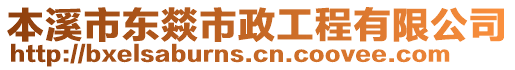 本溪市东燚市政工程有限公司
http://bxelsaburns.cn.coovee.com